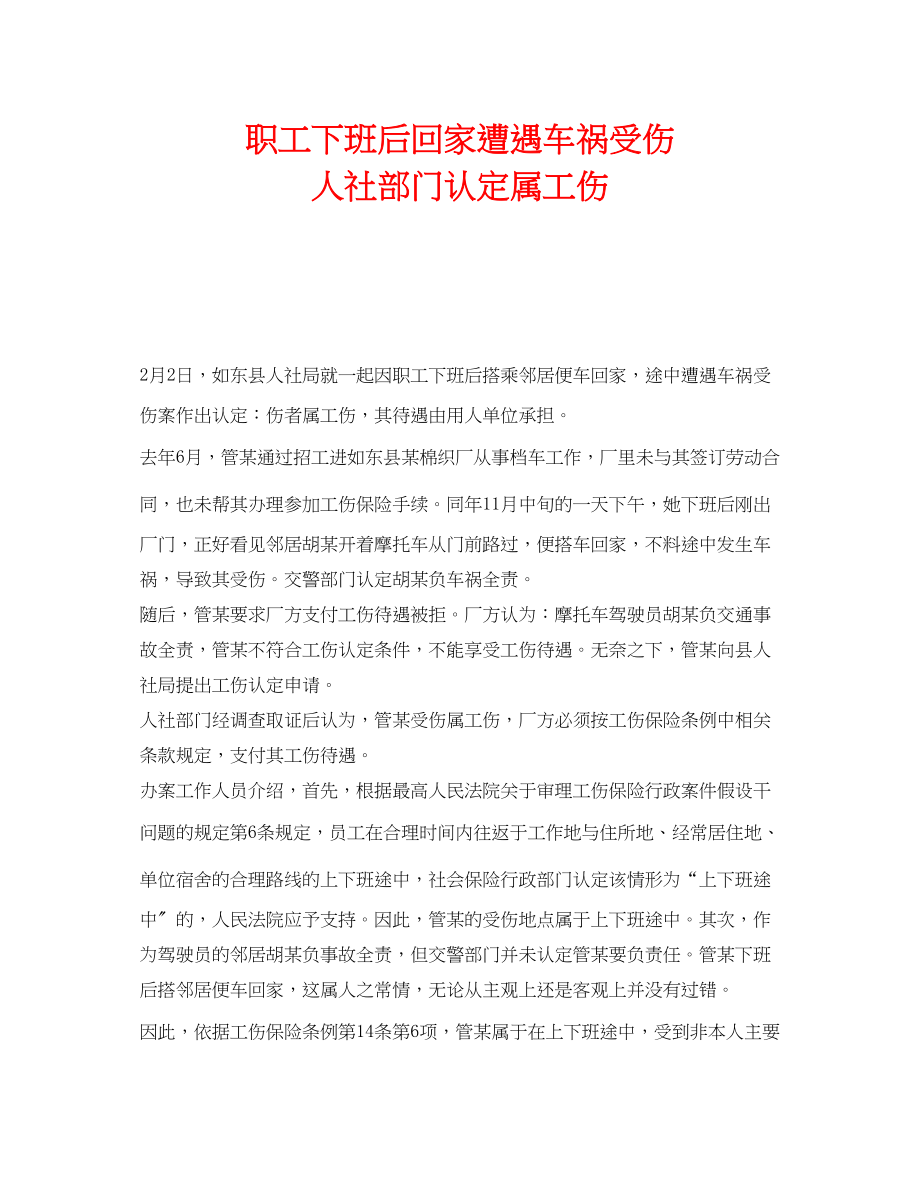 职工下班后回家遭遇车祸受伤
人社部门认定属工伤

2月2日，如东县人社局就一起因职工下班后搭乘邻居便车回家，途中遭遇车祸受伤案作出认定：伤者属工伤，其待遇由用人单位承担。

去年6月，管某通过招工进如东县某棉织厂从事档车工作，厂里未与其签订劳动合同，也未帮其办理参加工伤保险手续。同年11月中旬的一天下午，她下班后刚出厂门，正好看见邻居胡某开着摩托车从门前路过，便搭车回家，不料途中发生车祸，导致其受伤。交警部门认定胡某负车祸全责。

随后，管某要求厂方支付工伤待遇被拒。厂方认为：摩托车驾驶员胡某负交通事故全责，管某不符合工伤认定条件，不能享受工伤待遇。无奈之下，管某向县人社局提出工伤认定申请。

人社部门经调查取证后认为，管某受伤属工伤，厂方必须按工伤保险条例中相关条款规定，支付其工伤待遇。

办案工作人员介绍，首先，根据最高人民法院关于审理工伤保险行政案件假设干问题的规定第6条规定，员工在合理时间内往返于工作地与住所地、经常居住地、单位宿舍的合理路线的上下班途中，社会保险行政部门认定该情形为“上下班途中”的，人民法院应予支持。因此，管某的受伤地点属于上下班途中。其次，作为驾驶员的邻居胡某负事故全责，但交警部门并未认定管某要负责任。管某下班后搭邻居便车回家，这属人之常情，无论从主观上还是客观上并没有过错。

因此，依据工伤保险条例第14条第6项，管某属于在上下班途中，受到非本人主要